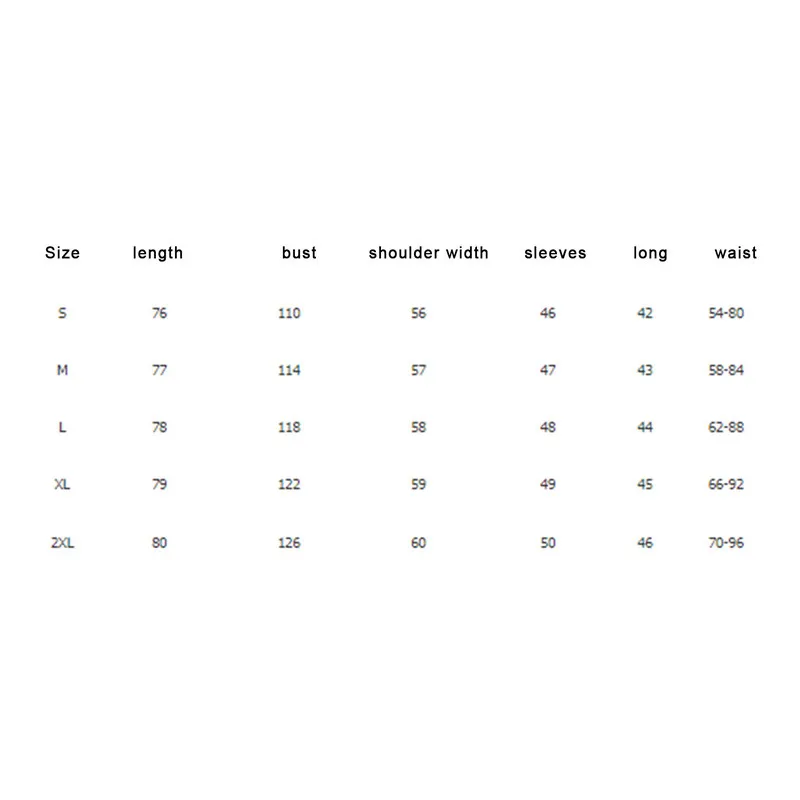 | Size | length | bust | shoulder width | sleeves | long | waist |
|---|---|---|---|---|---|---|
| S | 76 | 110 | 56 | 46 | 42 | 54-80 |
| M | 77 | 114 | 57 | 47 | 43 | 58-84 |
| L | 78 | 118 | 58 | 48 | 44 | 62-88 |
| XL | 79 | 122 | 59 | 49 | 45 | 66-92 |
| 2XL | 80 | 126 | 60 | 50 | 46 | 70-96 |